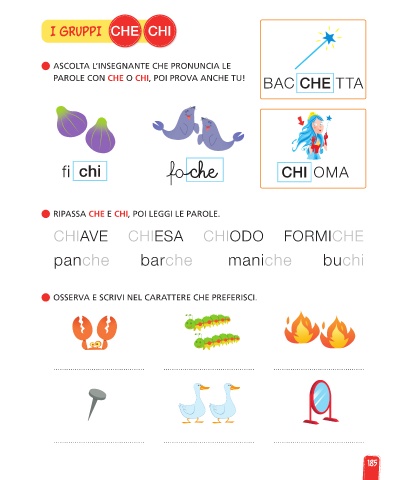 I GRUPPI CHE CHI

ASCOLTA L'INSEGNANTE CHE PRONUNCIA LE PAROLE CON CHE O CHI, POI PROVA ANCHE TU!

BAC CHE TTA

fi chi

foche

CHI OMA

RIPASSA CHE E CHI, POI LEGGI LE PAROLE.

CHIAVE CHIESA CHIODO FORMICHE

panche barche maniche buchi

OSSERVA E SCRIVI NEL CARATTERE CHE PREFERISCI.

185